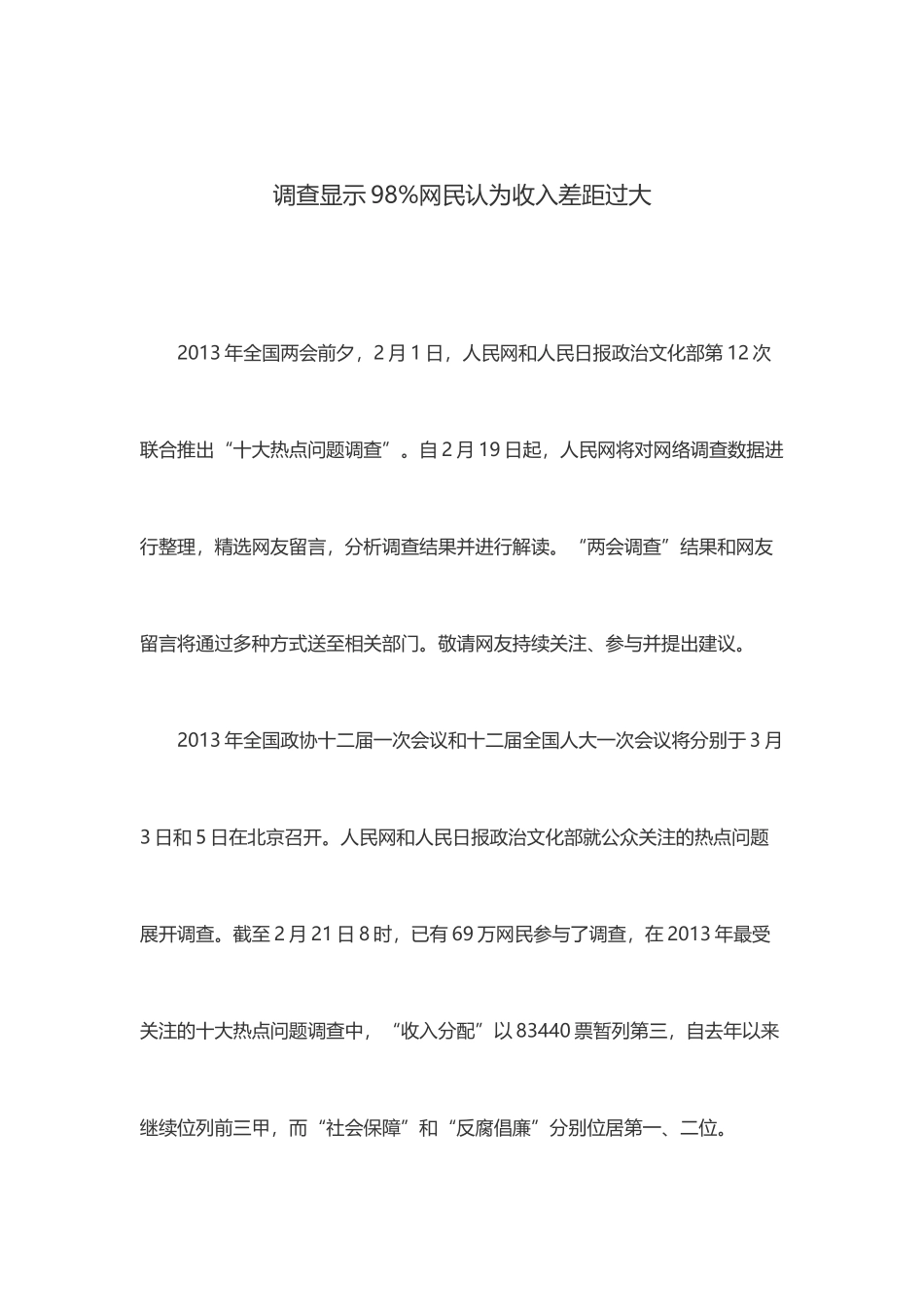 调查显示98%网民认为收入差距过大

2013年全国两会前夕，2月1日，人民网和人民日报政治文化部第12次联合推出“十大热点问题调查”。自2月19日起，人民网将对网络调查数据进行整理，精选网友留言，分析调查结果并进行解读。“两会调查”结果和网友留言将通过多种方式送至相关部门。敬请网友持续关注、参与并提出建议。

2013年全国政协十二届一次会议和十二届全国人大一次会议将分别于3月3日和5日在北京召开。人民网和人民日报政治文化部就公众关注的热点问题展开调查。截至2月21日8时，已有69万网民参与了调查，在2013年最受关注的十大热点问题调查中，“收入分配”以83440票暂列第三，自去年以来继续位列前三甲，而“社会保障”和“反腐倡廉”分别位居第一、二位。